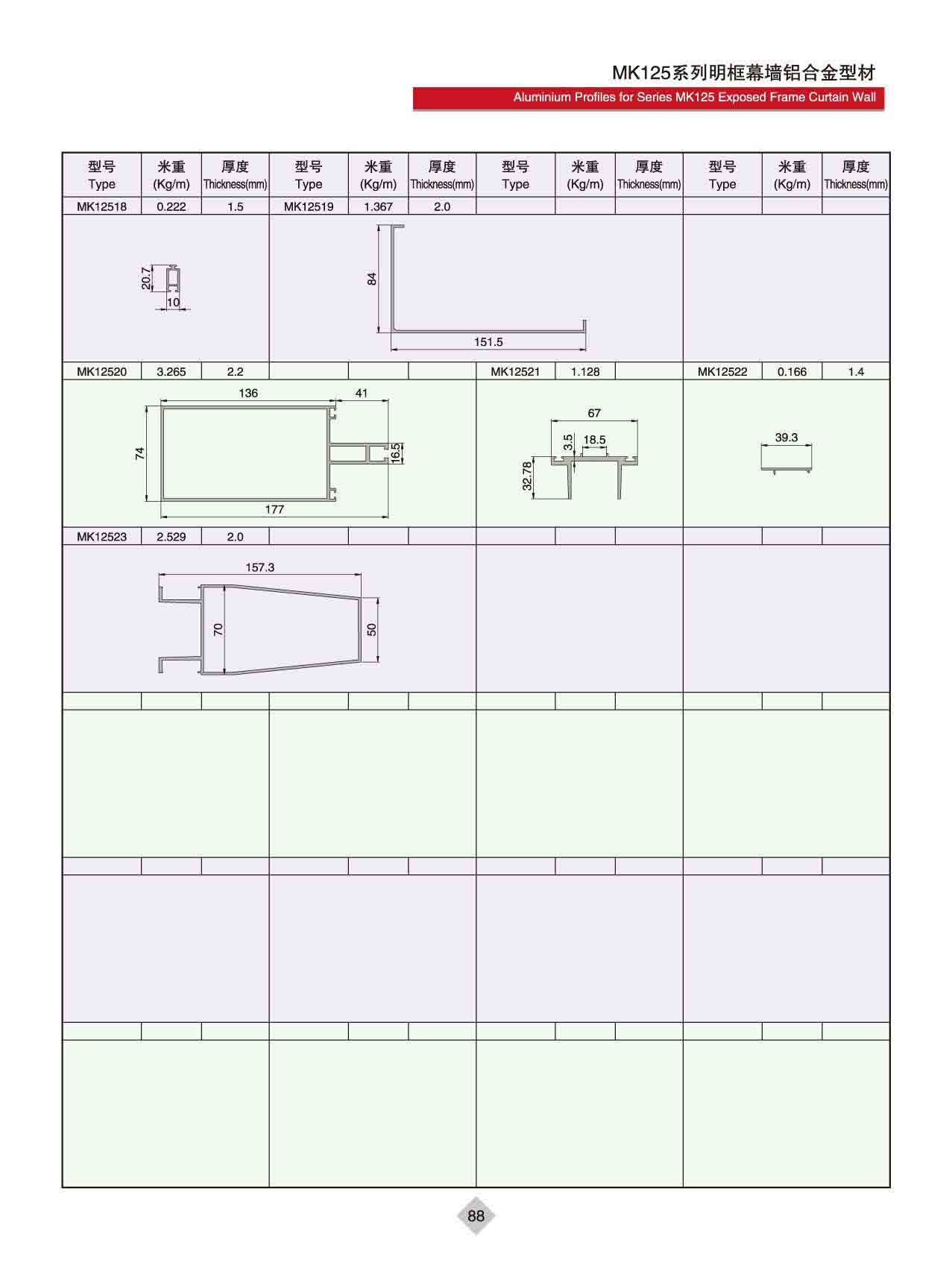 MK125系列明框幕墙铝合金型材
Aluminium Profiles for Series MK125 Exposed Frame Curtain Wall

| 型号 Type | 米重 (Kg/m) | 厚度 Thickness(mm) | 型号 Type | 米重 (Kg/m) | 厚度 Thickness(mm) | 型号 Type | 米重 (Kg/m) | 厚度 Thickness(mm) | 型号 Type | 米重 (Kg/m) | 厚度 Thickness(mm) |
|---|---|---|---|---|---|---|---|---|---|---|---|
| MK12518 | 0.222 | 1.5 | MK12519 | 1.367 | 2.0 | | | | | | |
| MK12520 | 3.265 | 2.2 | | | | MK12521 | 1.128 | | MK12522 | 0.166 | 1.4 |
| MK12523 | 2.529 | 2.0 | | | | | | | | | |

20.7
10

84
151.5

136
41
74
16.5
177

67
3.5
18.5
32.78

39.3

157.3
70
50

88